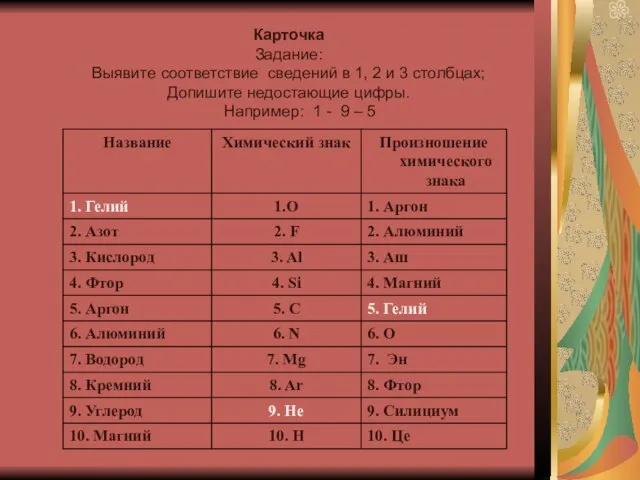 Карточка
Задание:
Выявите соответствие сведений в 1, 2 и 3 столбцах;
Допишите недостающие цифры.
Например: 1 - 9 – 5

| Название | Химический знак | Произношение химического знака |
|---|---|---|
| 1. Гелий | 1.O | 1. Аргон |
| 2. Азот | 2. F | 2. Алюминий |
| 3. Кислород | 3. Al | 3. Аш |
| 4. Фтор | 4. Si | 4. Магний |
| 5. Аргон | 5. C | 5. Гелий |
| 6. Алюминий | 6. N | 6. О |
| 7. Водород | 7. Mg | 7. Эн |
| 8. Кремний | 8. Ar | 8. Фтор |
| 9. Углерод | 9. He | 9. Силициум |
| 10. Магний | 10. H | 10. Це |